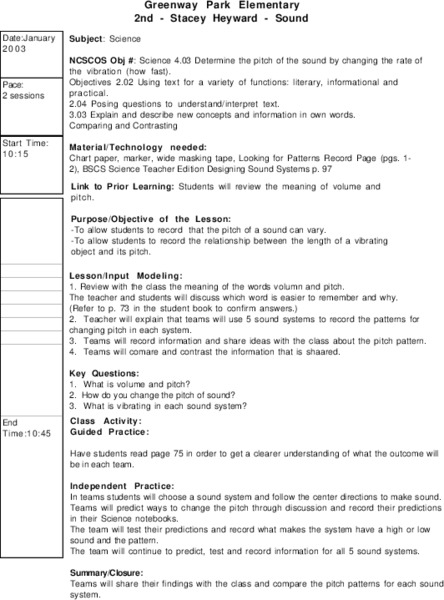 Greenway Park Elementary
2nd - Stacey Heyward - Sound

Date:January 2003

Pace: 2 sessions

Start Time: 10:15

End Time:10:45

Subject: Science

NCSCOS Obj #: Science 4.03 Determine the pitch of the sound by changing the rate of the vibration (how fast).
Objectives 2.02 Using text for a variety of functions: literary, informational and practical.
2.04 Posing questions to understand/interpret text.
3.03 Explain and describe new concepts and information in own words.
Comparing and Contrasting

Material/Technology needed:
Chart paper, marker, wide masking tape, Looking for Patterns Record Page (pgs. 1-2), BSCS Science Teacher Edition Designing Sound Systems p. 97

Link to Prior Learning: Students will review the meaning of volume and pitch.

Purpose/Objective of the Lesson:
-To allow students to record that the pitch of a sound can vary.
-To allow students to record the relationship between the length of a vibrating object and its pitch.

Lesson/Input Modeling:
1. Review with the class the meaning of the words volumn and pitch.
The teacher and students will discuss which word is easier to remember and why.
(Refer to p. 73 in the student book to confirm answers.)
2. Teacher will explain that teams will use 5 sound systems to record the patterns for changing pitch in each system.
3. Teams will record information and share ideas with the class about the pitch pattern.
4. Teams will comare and contrast the information that is shaared.

Key Questions:
1. What is volume and pitch?
2. How do you change the pitch of sound?
3. What is vibrating in each sound system?

Class Activity:
Guided Practice:

Have students read page 75 in order to get a clearer understanding of what the outcome will be in each team.

Independent Practice:
In teams students will choose a sound system and follow the center directions to make sound.
Teams will predict ways to change the pitch through discussion and record their predictions in their Science notebooks.
The team will test their predictions and record what makes the system have a high or low sound and the pattern.
The team will continue to predict, test and record information for all 5 sound systems.

Summary/Closure:
Teams will share their findings with the class and compare the pitch patterns for each sound system.